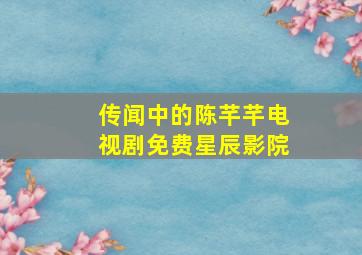 传闻中的陈芊芊电视剧免费星辰影院